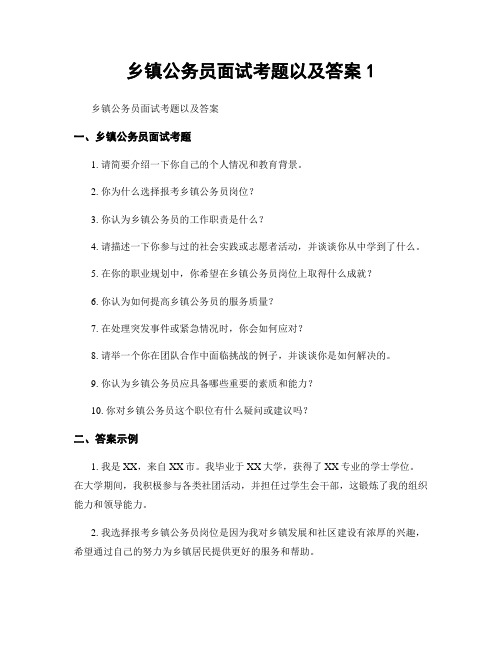 乡镇公务员面试考题以及答案 1

乡镇公务员面试考题以及答案

一、乡镇公务员面试考题

1. 请简要介绍一下你自己的个人情况和教育背景。

2. 你为什么选择报考乡镇公务员岗位？

3. 你认为乡镇公务员的工作职责是什么？

4. 请描述一下你参与过的社会实践或志愿者活动，并谈谈你从中学到了什么。

5. 在你的职业规划中，你希望在乡镇公务员岗位上取得什么成就？

6. 你认为如何提高乡镇公务员的服务质量？

7. 在处理突发事件或紧急情况时，你会如何应对？

8. 请举一个你在团队合作中面临挑战的例子，并谈谈你是如何解决的。

9. 你认为乡镇公务员应具备哪些重要的素质和能力？

10. 你对乡镇公务员这个职位有什么疑问或建议吗？

二、答案示例

1. 我是 XX，来自 XX 市。我毕业于 XX 大学，获得了 XX 专业的学士学位。在大学期间，我积极参与各类社团活动，并担任过学生会干部，这锻炼了我的组织能力和领导能力。

2. 我选择报考乡镇公务员岗位是因为我对乡镇发展和社区建设有浓厚的兴趣，希望通过自己的努力为乡镇居民提供更好的服务和帮助。